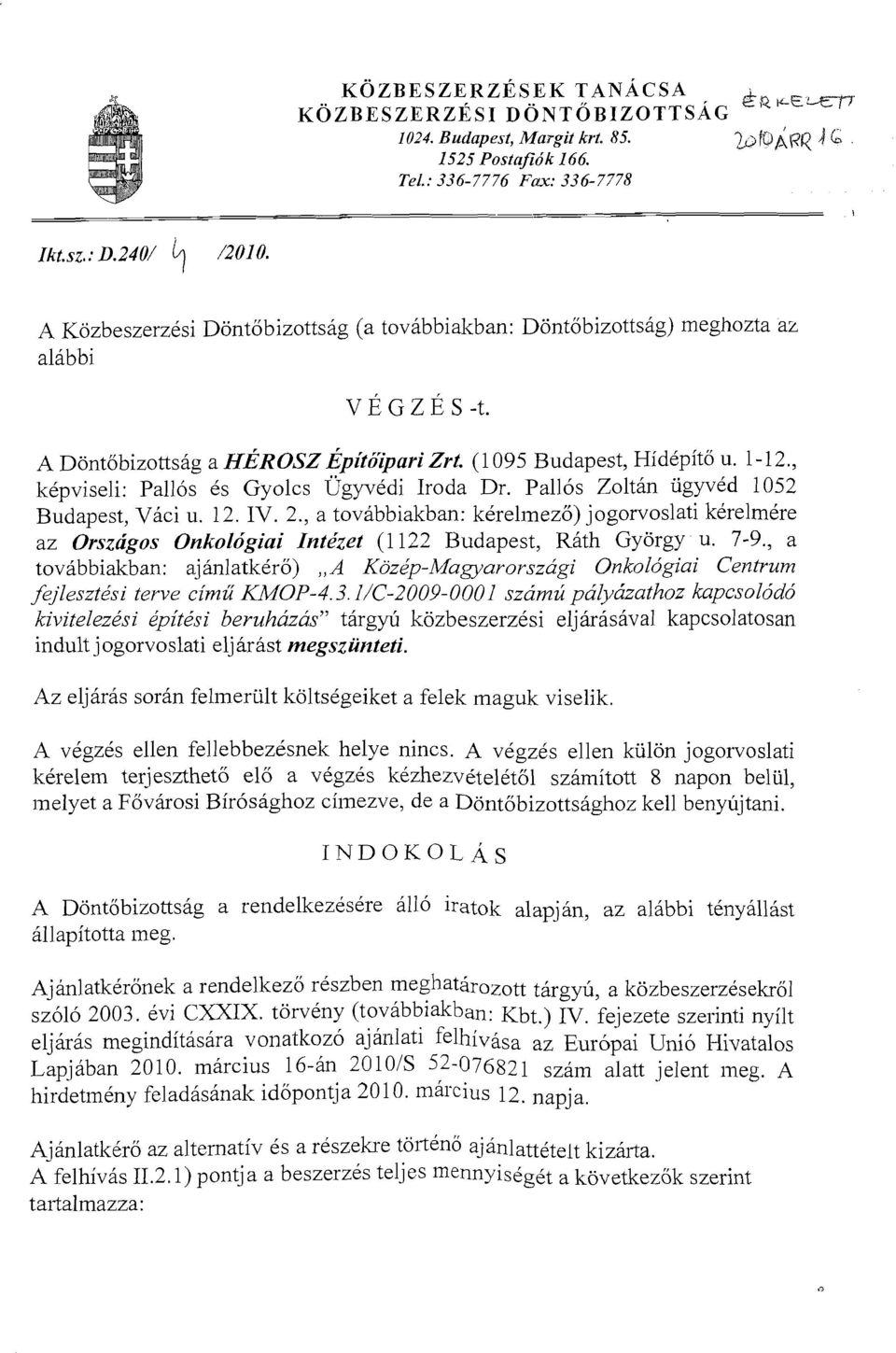 KÖZBESZERZÉSEK TANÁCSA
KÖZBESZERZÉSI DÖNTŐBIZOTTSÁG
1024. Budapest, Margit krt. 85.
1525 Postafiók 166.
Tel.: 336-7776 Fax: 336-7778

ÉRKEZETT
2010 ÁPR 16.

Ikt.sz.: D.240/ 4 /2010.

A Közbeszerzési Döntőbizottság (a továbbiakban: Döntőbizottság) meghozta az alábbi

VÉGZÉS-t.

A Döntőbizottság a HÉROSZ Építőipari Zrt. (1095 Budapest, Hídépítő u. 1-12., képviseli: Pallós és Gyolcs Ügyvédi Iroda Dr. Pallós Zoltán ügyvéd 1052 Budapest, Váci u. 12. IV. 2., a továbbiakban: kérelmező) jogorvoslati kérelmére az Országos Onkológiai Intézet (1122 Budapest, Ráth György u. 7-9., a továbbiakban: ajánlatkérő) „A Közép-Magyarországi Onkológiai Centrum fejlesztési terve című KMOP-4.3.1/C-2009-0001 számú pályázathoz kapcsolódó kivitelezési építési beruházás" tárgyú közbeszerzési eljárásával kapcsolatosan indult jogorvoslati eljárást megszünteti.

Az eljárás során felmerült költségeiket a felek maguk viselik.

A végzés ellen fellebbezésnek helye nincs. A végzés ellen külön jogorvoslati kérelem terjeszthető elő a végzés kézhezvételétől számított 8 napon belül, melyet a Fővárosi Bírósághoz címezve, de a Döntőbizottsághoz kell benyújtani.

INDOKOLÁS

A Döntőbizottság a rendelkezésére álló iratok alapján, az alábbi tényállást állapította meg.

Ajánlatkérőnek a rendelkező részben meghatározott tárgyú, a közbeszerzésekről szóló 2003. évi CXXIX. törvény (továbbiakban: Kbt.) IV. fejezete szerinti nyílt eljárás megindítására vonatkozó ajánlati felhívása az Európai Unió Hivatalos Lapjában 2010. március 16-án 2010/S 52-076821 szám alatt jelent meg. A hirdetmény feladásának időpontja 2010. március 12. napja.

Ajánlatkérő az alternatív és a részekre történő ajánlattételt kizárta.
A felhívás II.2.1) pontja a beszerzés teljes mennyiségét a következők szerint tartalmazza: